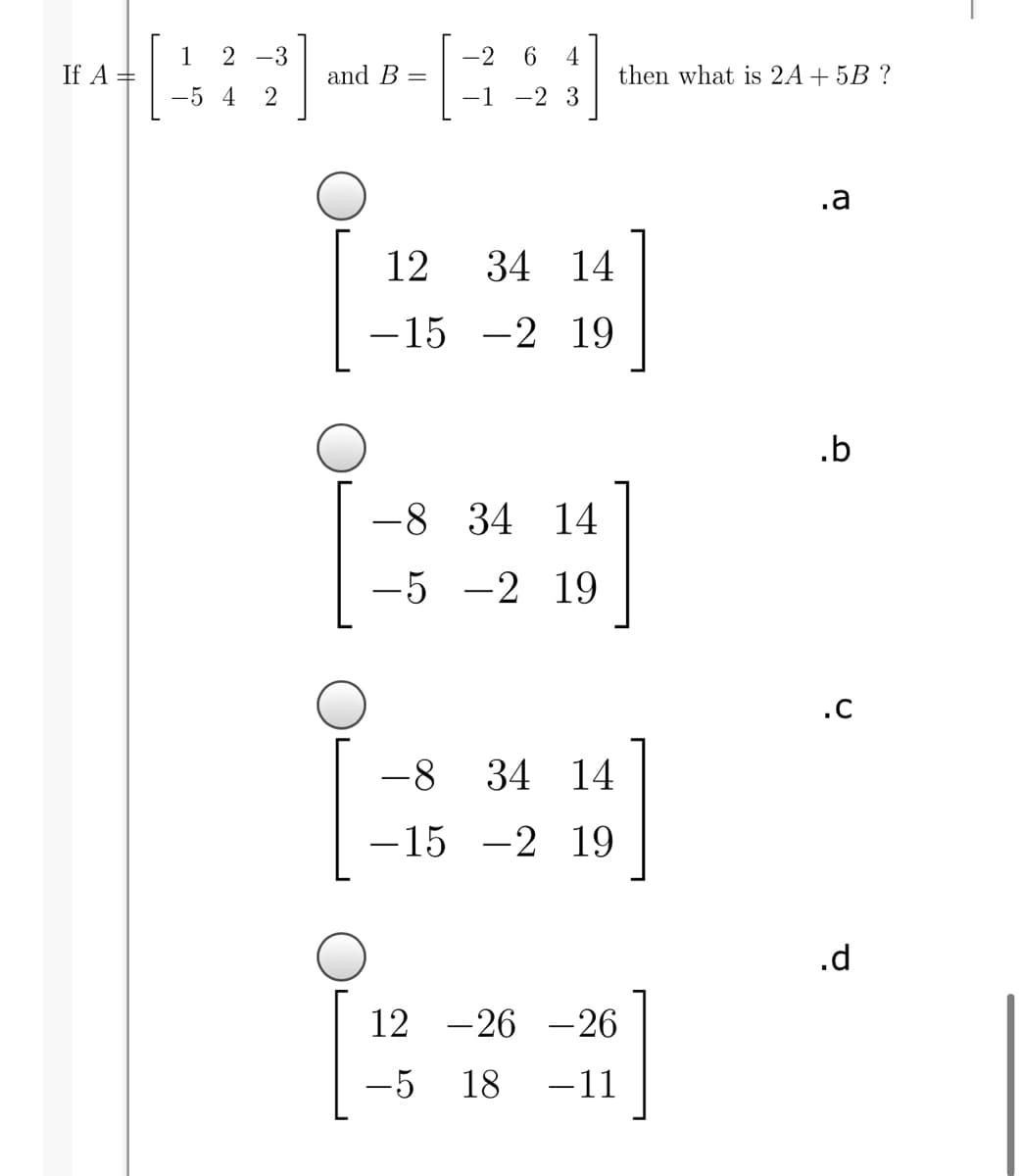 If $A = \begin{bmatrix} 1 & 2 & -3 \\ -5 & 4 & 2 \end{bmatrix}$ and $B = \begin{bmatrix} -2 & 6 & 4 \\ -1 & -2 & 3 \end{bmatrix}$ then what is $2A + 5B$ ?

.a
$\begin{bmatrix} 12 & 34 & 14 \\ -15 & -2 & 19 \end{bmatrix}$

.b
$\begin{bmatrix} -8 & 34 & 14 \\ -5 & -2 & 19 \end{bmatrix}$

.c
$\begin{bmatrix} -8 & 34 & 14 \\ -15 & -2 & 19 \end{bmatrix}$

.d
$\begin{bmatrix} 12 & -26 & -26 \\ -5 & 18 & -11 \end{bmatrix}$